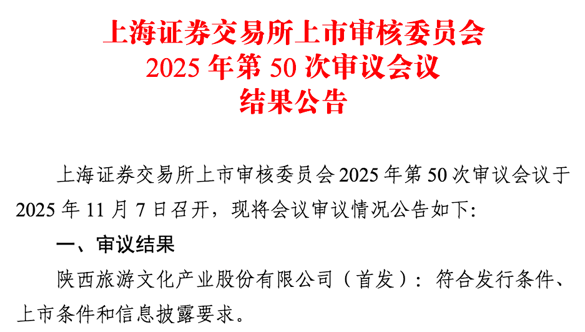 上海证券交易所上市审核委员会
2025 年第 50 次审议会议
结果公告

上海证券交易所上市审核委员会 2025 年第 50 次审议会议于 2025 年 11 月 7 日召开，现将会议审议情况公告如下：

一、审议结果

陕西旅游文化产业股份有限公司（首发）：符合发行条件、上市条件和信息披露要求。